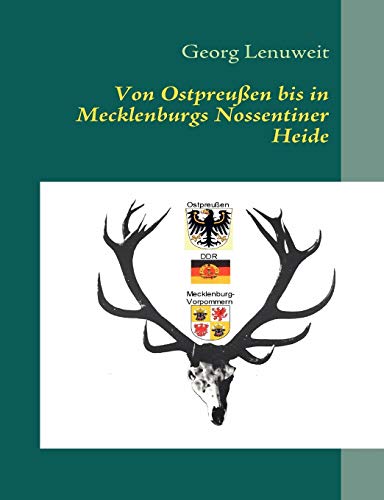 Georg Lenuweit

Von Ostpreußen bis in Mecklenburgs Nossentiner Heide

Ostpreußen

DDR

Mecklenburg-Vorpommern